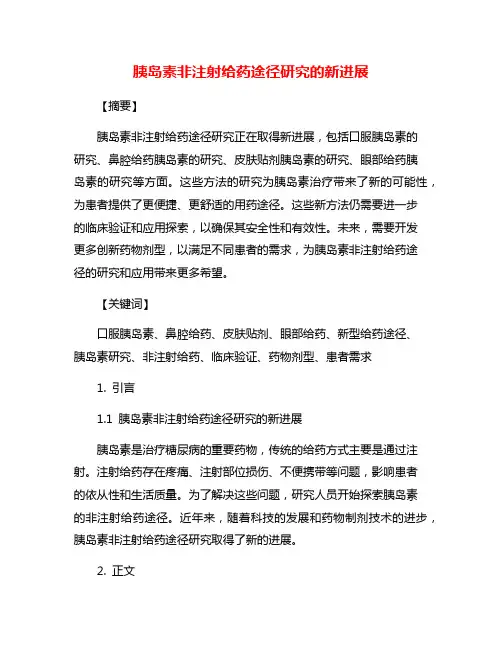 胰岛素非注射给药途径研究的新进展

【摘要】

胰岛素非注射给药途径研究正在取得新进展，包括口服胰岛素的研究、鼻腔给药胰岛素的研究、皮肤贴剂胰岛素的研究、眼部给药胰岛素的研究等方面。这些方法的研究为胰岛素治疗带来了新的可能性，为患者提供了更便捷、更舒适的用药途径。这些新方法仍需要进一步的临床验证和应用探索，以确保其安全性和有效性。未来，需要开发更多创新药物剂型，以满足不同患者的需求，为胰岛素非注射给药途径的研究和应用带来更多希望。

【关键词】

口服胰岛素、鼻腔给药、皮肤贴剂、眼部给药、新型给药途径、胰岛素研究、非注射给药、临床验证、药物剂型、患者需求

1. 引言

1.1 胰岛素非注射给药途径研究的新进展

胰岛素是治疗糖尿病的重要药物，传统的给药方式主要是通过注射。注射给药存在疼痛、注射部位损伤、不便携带等问题，影响患者的依从性和生活质量。为了解决这些问题，研究人员开始探索胰岛素的非注射给药途径。近年来，随着科技的发展和药物制剂技术的进步，胰岛素非注射给药途径研究取得了新的进展。

2. 正文